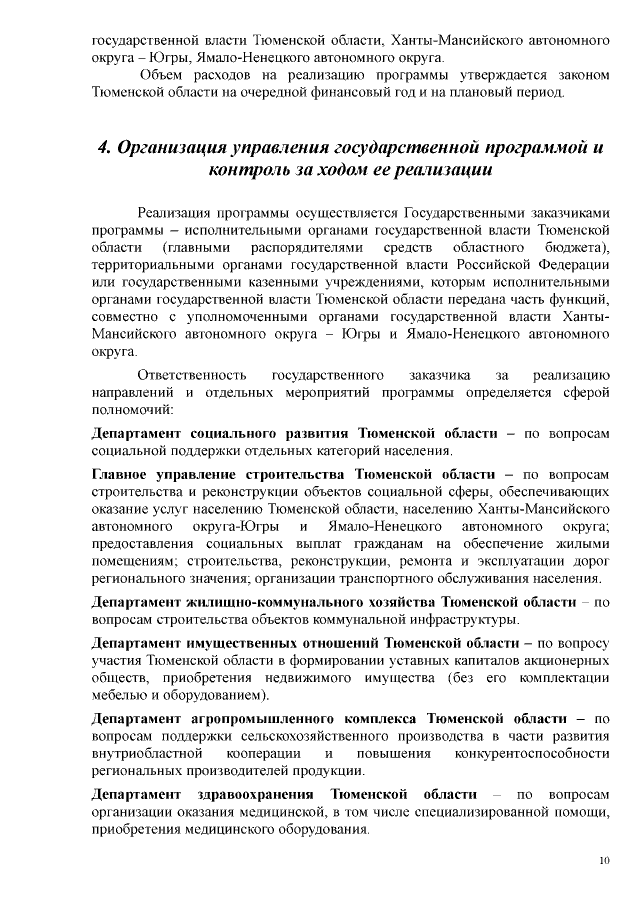 государственной власти Тюменской области, Ханты-Мансийского автономного округа – Югры, Ямало-Ненецкого автономного округа.

Объем расходов на реализацию программы утверждается законом Тюменской области на очередной финансовый год и на плановый период.

4. Организация управления государственной программой и контроль за ходом ее реализации

Реализация программы осуществляется Государственными заказчиками программы – исполнительными органами государственной власти Тюменской области (главными распорядителями средств областного бюджета), территориальными органами государственной власти Российской Федерации или государственными казенными учреждениями, которым исполнительными органами государственной власти Тюменской области передана часть функций, совместно с уполномоченными органами государственной власти Ханты-Мансийского автономного округа – Югры и Ямало-Ненецкого автономного округа.

Ответственность государственного заказчика за реализацию направлений и отдельных мероприятий программы определяется сферой полномочий:

Департамент социального развития Тюменской области – по вопросам социальной поддержки отдельных категорий населения.

Главное управление строительства Тюменской области – по вопросам строительства и реконструкции объектов социальной сферы, обеспечивающих оказание услуг населению Тюменской области, населению Ханты-Мансийского автономного округа-Югры и Ямало-Ненецкого автономного округа; предоставления социальных выплат гражданам на обеспечение жилыми помещениям; строительства, реконструкции, ремонта и эксплуатации дорог регионального значения; организации транспортного обслуживания населения.

Департамент жилищно-коммунального хозяйства Тюменской области – по вопросам строительства объектов коммунальной инфраструктуры.

Департамент имущественных отношений Тюменской области – по вопросу участия Тюменской области в формировании уставных капиталов акционерных обществ, приобретения недвижимого имущества (без его комплектации мебелью и оборудованием).

Департамент агропромышленного комплекса Тюменской области – по вопросам поддержки сельскохозяйственного производства в части развития внутриобластной кооперации и повышения конкурентоспособности региональных производителей продукции.

Департамент здравоохранения Тюменской области – по вопросам организации оказания медицинской, в том числе специализированной помощи, приобретения медицинского оборудования.

10